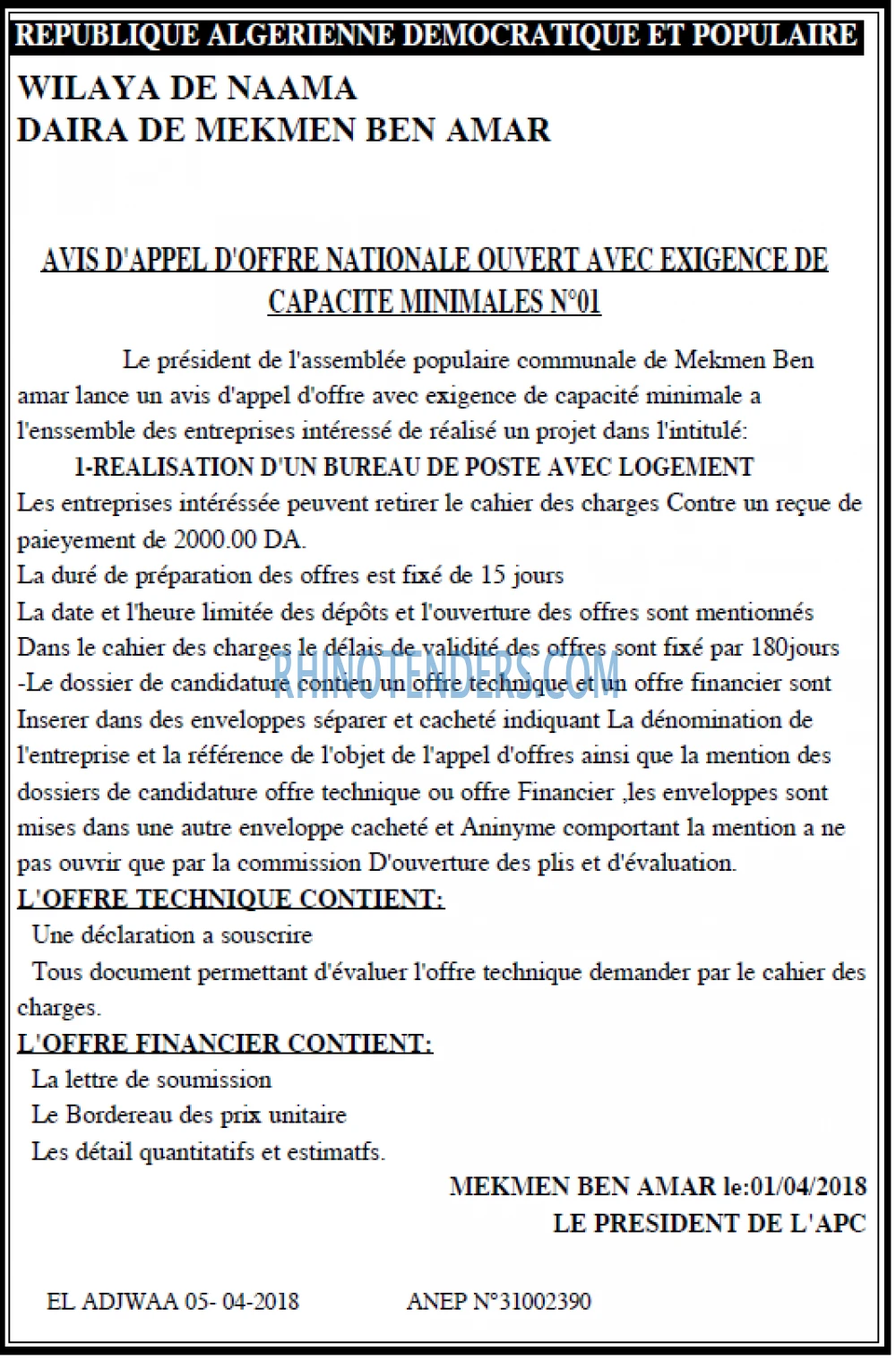 REPUBLIQUE ALGERIENNE DEMOCRATIQUE ET POPULAIRE

WILAYA DE NAAMA
DAIRA DE MEKMEN BEN AMAR

AVIS D'APPEL D'OFFRE NATIONALE OUVERT AVEC EXIGENCE DE CAPACITE MINIMALES N°01

Le président de l'assemblée populaire communale de Mekmen Ben amar lance un avis d'appel d'offre avec exigence de capacité minimale a l'enssemble des entreprises intéressé de réalisé un projet dans l'intitulé:

1-REALISATION D'UN BUREAU DE POSTE AVEC LOGEMENT

Les entreprises intéréssée peuvent retirer le cahier des charges Contre un reçue de paieyement de 2000.00 DA.

La duré de préparation des offres est fixé de 15 jours

La date et l'heure limitée des dépôts et l'ouverture des offres sont mentionnés Dans le cahier des charges le délais de validité des offres sont fixé par 180jours

-Le dossier de candidature contien un offre technique et un offre financier sont Inserer dans des enveloppes séparer et cacheté indiquant La dénomination de l'entreprise et la référence de l'objet de l'appel d'offres ainsi que la mention des dossiers de candidature offre technique ou offre Financier ,les enveloppes sont mises dans une autre enveloppe cacheté et Aninyme comportant la mention a ne pas ouvrir que par la commission D'ouverture des plis et d'évaluation.

L'OFFRE TECHNIQUE CONTIENT:

Une déclaration a souscrire

Tous document permettant d'évaluer l'offre technique demander par le cahier des charges.

L'OFFRE FINANCIER CONTIENT:

La lettre de soumission

Le Bordereau des prix unitaire

Les détail quantitatifs et estimatfs.

MEKMEN BEN AMAR le:01/04/2018

LE PRESIDENT DE L'APC

EL ADJWAA 05- 04-2018 ANEP N°31002390

RHINOTENDERS.COM